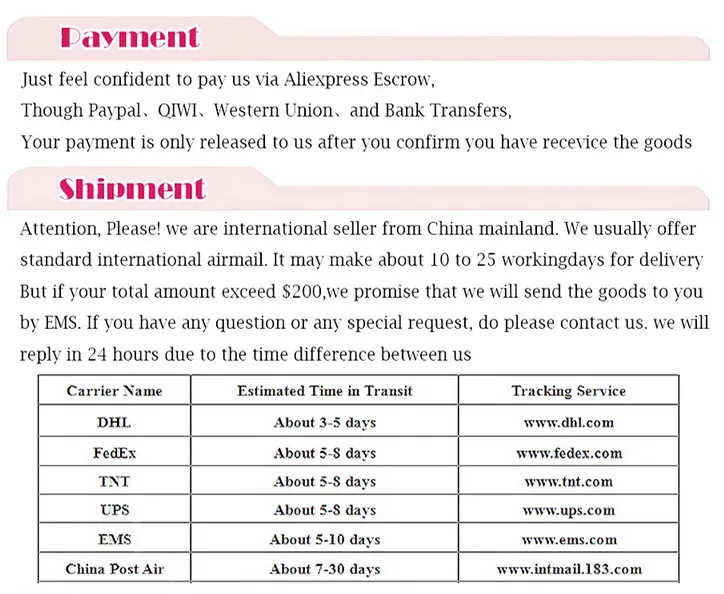 Payment

Just feel confident to pay us via Aliexpress Escrow,
Though Paypal、QIWI、Western Union、and Bank Transfers,
Your payment is only released to us after you confirm you have recevice the goods

Shipment

Attention, Please! we are international seller from China mainland. We usually offer standard international airmail. It may make about 10 to 25 workingdays for delivery But if your total amount exceed \$200,we promise that we will send the goods to you by EMS. If you have any question or any special request, do please contact us. we will reply in 24 hours due to the time difference between us

| Carrier Name | Estimated Time in Transit | Tracking Service |
|---|---|---|
| DHL | About 3-5 days | www.dhl.com |
| FedEx | About 5-8 days | www.fedex.com |
| TNT | About 5-8 days | www.tnt.com |
| UPS | About 5-8 days | www.ups.com |
| EMS | About 5-10 days | www.ems.com |
| China Post Air | About 7-30 days | www.intmail.183.com |